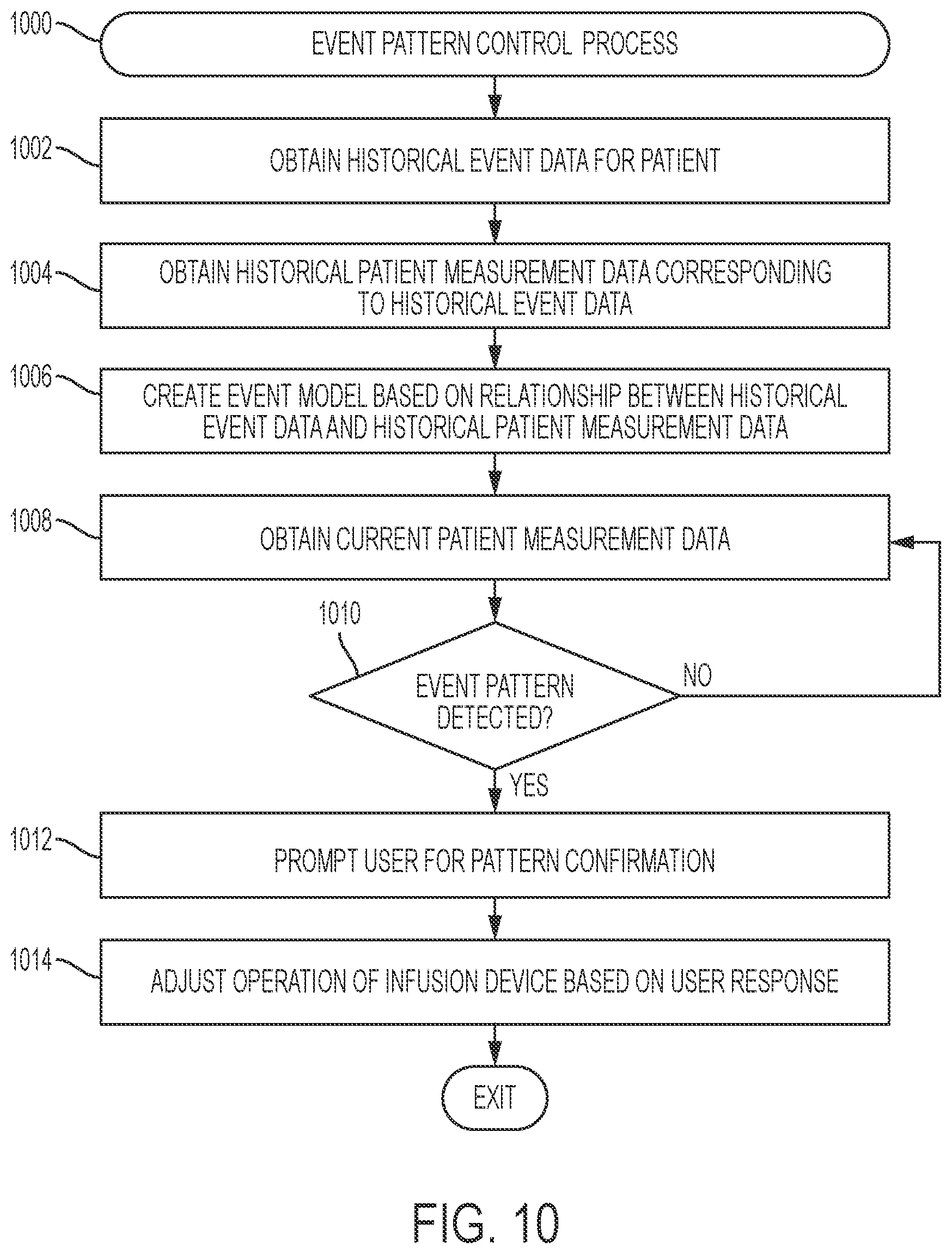 1000
EVENT PATTERN CONTROL PROCESS

1002
OBTAIN HISTORICAL EVENT DATA FOR PATIENT

1004
OBTAIN HISTORICAL PATIENT MEASUREMENT DATA CORRESPONDING TO HISTORICAL EVENT DATA

1006
CREATE EVENT MODEL BASED ON RELATIONSHIP BETWEEN HISTORICAL EVENT DATA AND HISTORICAL PATIENT MEASUREMENT DATA

1008
OBTAIN CURRENT PATIENT MEASUREMENT DATA

1010
EVENT PATTERN DETECTED?

NO

YES

1012
PROMPT USER FOR PATTERN CONFIRMATION

1014
ADJUST OPERATION OF INFUSION DEVICE BASED ON USER RESPONSE

EXIT

FIG. 10